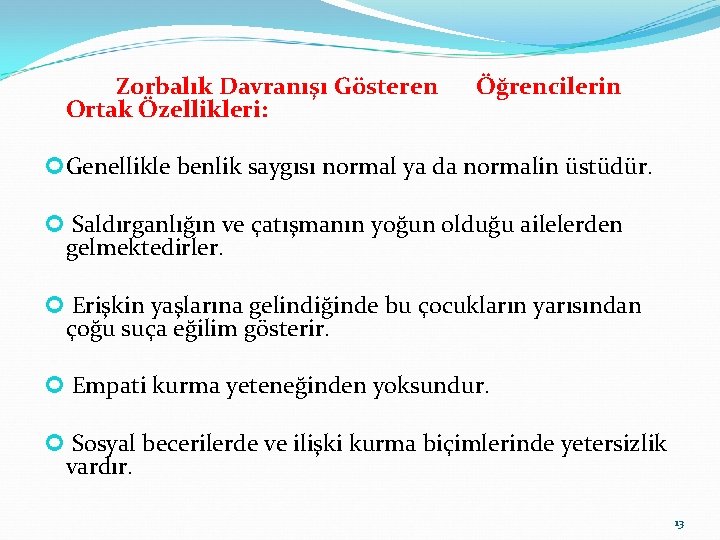 Zorbalık Davranışı Gösteren Öğrencilerin Ortak Özellikleri:

Genellikle benlik saygısı normal ya da normalin üstüdür.

Saldırganlığın ve çatışmanın yoğun olduğu ailelerden gelmektedirler.

Erişkin yaşlarına gelindiğinde bu çocukların yarısından çoğu suça eğilim gösterir.

Empati kurma yeteneğinden yoksundur.

Sosyal becerilerde ve ilişki kurma biçimlerinde yetersizlik vardır.

13